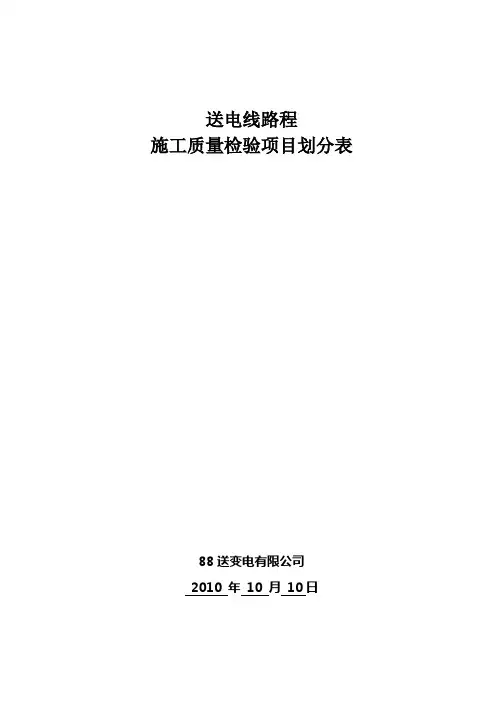 送电线路程
施工质量检验项目划分表

88送变电有限公司

2010年10月10日